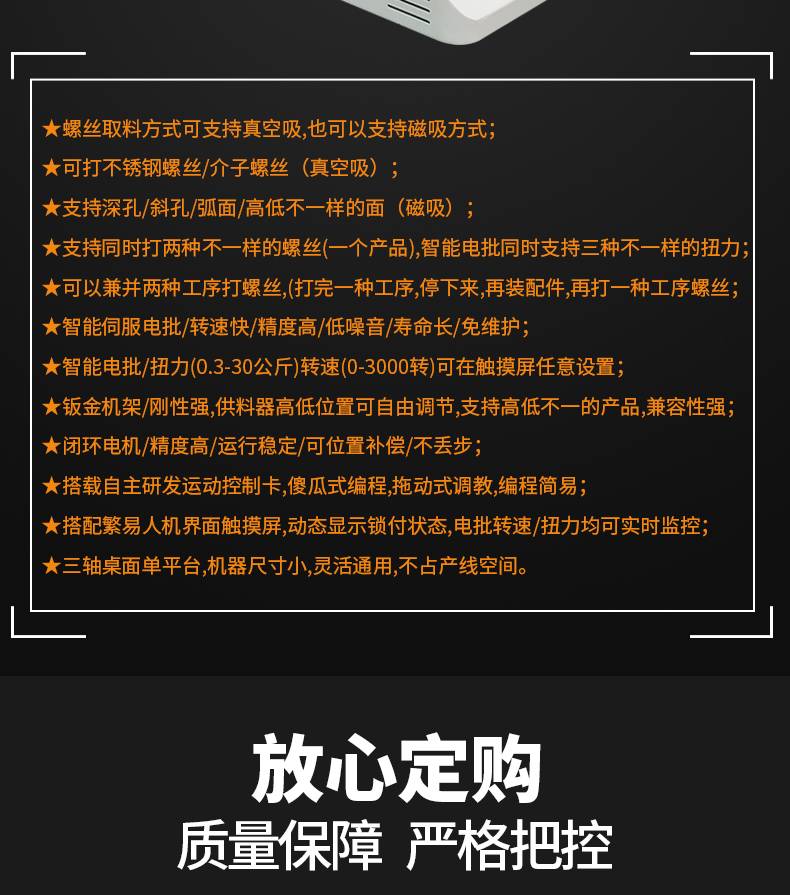 ★螺丝取料方式可支持真空吸,也可以支持磁吸方式;

★可打不锈钢螺丝/介子螺丝（真空吸）;

★支持深孔/斜孔/弧面/高低不一样的面（磁吸）;

★支持同时打两种不一样的螺丝(一个产品),智能电批同时支持三种不一样的扭力;

★可以兼并两种工序打螺丝,(打完一种工序,停下来,再装配件,再打一种工序螺丝;

★智能伺服电批/转速快/精度高/低噪音/寿命长/免维护;

★智能电批/扭力(0.3-30公斤)转速(0-3000转)可在触摸屏任意设置;

★钣金机架/刚性强,供料器高低位置可自由调节,支持高低不一的产品,兼容性强;

★闭环电机/精度高/运行稳定/可位置补偿/不丢步;

★搭载自主研发运动控制卡,傻瓜式编程,拖动式调教,编程简易;

★搭配繁易人机界面触摸屏,动态显示锁付状态,电批转速/扭力均可实时监控;

★三轴桌面单平台,机器尺寸小,灵活通用,不占产线空间。

放心定购

质量保障 严格把控